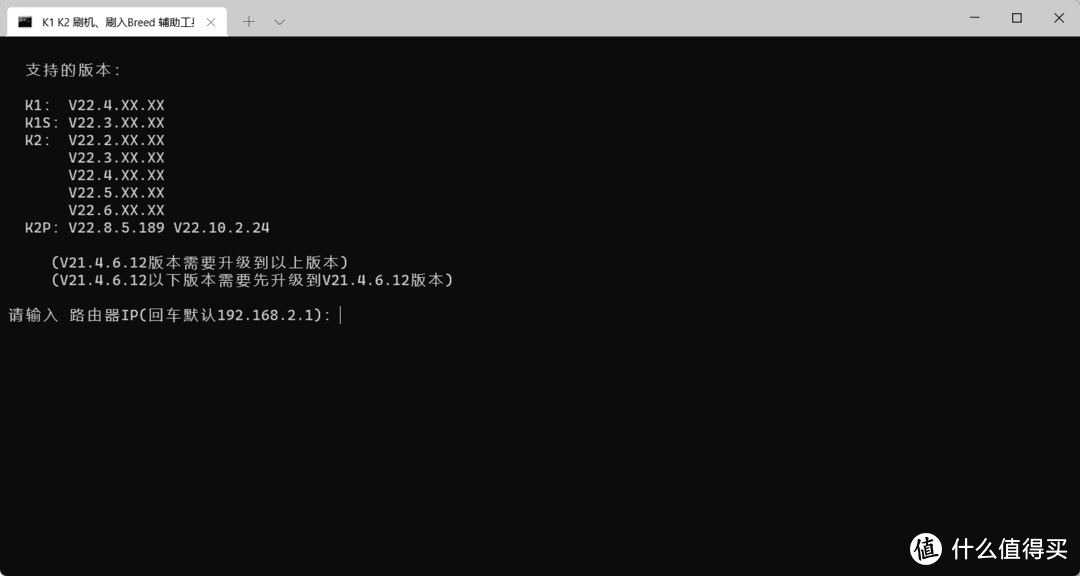 K1 K2 刷机、刷入Breed 辅助工

支持的版本:

K1: V22.4.XX.XX
K1S: V22.3.XX.XX
K2: V22.2.XX.XX
V22.3.XX.XX
V22.4.XX.XX
V22.5.XX.XX
V22.6.XX.XX
K2P: V22.8.5.189 V22.10.2.24

(V21.4.6.12版本需要升级到以上版本)
(V21.4.6.12以下版本需要先升级到V21.4.6.12版本)

请输入 路由器IP(回车默认192.168.2.1):

值 什么值得买